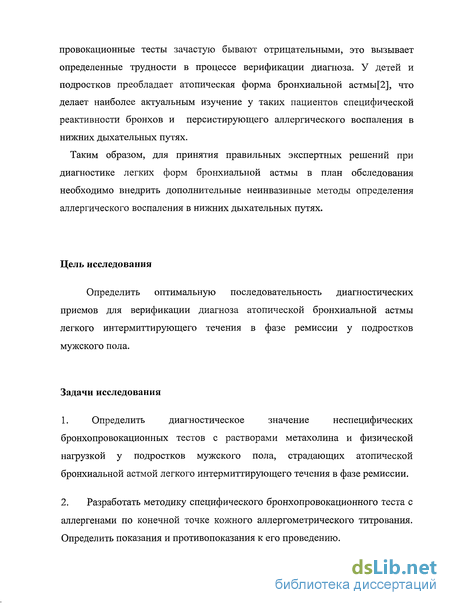 провокационные тесты зачастую бывают отрицательными, это вызывает определенные трудности в процессе верификации диагноза. У детей и подростков преобладает атопическая форма бронхиальной астмы[2], что делает наиболее актуальным изучение у таких пациентов специфической реактивности бронхов и персистирующего аллергического воспаления в нижних дыхательных путях.

Таким образом, для принятия правильных экспертных решений при диагностике легких форм бронхиальной астмы в план обследования необходимо внедрить дополнительные неинвазивные методы определения аллергического воспаления в нижних дыхательных путях.

Цель исследования

Определить оптимальную последовательность диагностических приемов для верификации диагноза атопической бронхиальной астмы легкого интермиттирующего течения в фазе ремиссии у подростков мужского пола.

Задачи исследования

1. Определить диагностическое значение неспецифических бронхопровокационных тестов с растворами метахолина и физической нагрузкой у подростков мужского пола, страдающих атопической бронхиальной астмой легкого интермиттирующего течения в фазе ремиссии.

2. Разработать методику специфического бронхопровокационного теста с аллергенами по конечной точке кожного аллергометрического титрования. Определить показания и противопоказания к его проведению.

dsLib.net
библиотека диссертаций